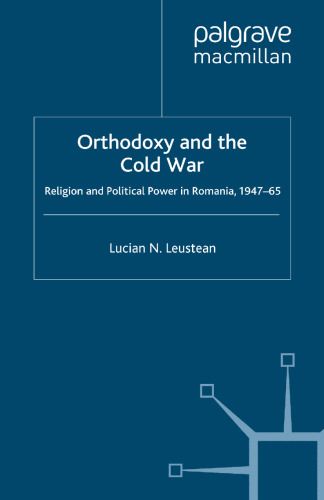 palgrave
macmillan

Orthodoxy and the Cold War

Religion and Political Power in Romania, 1947–65

Lucian N. Leustean